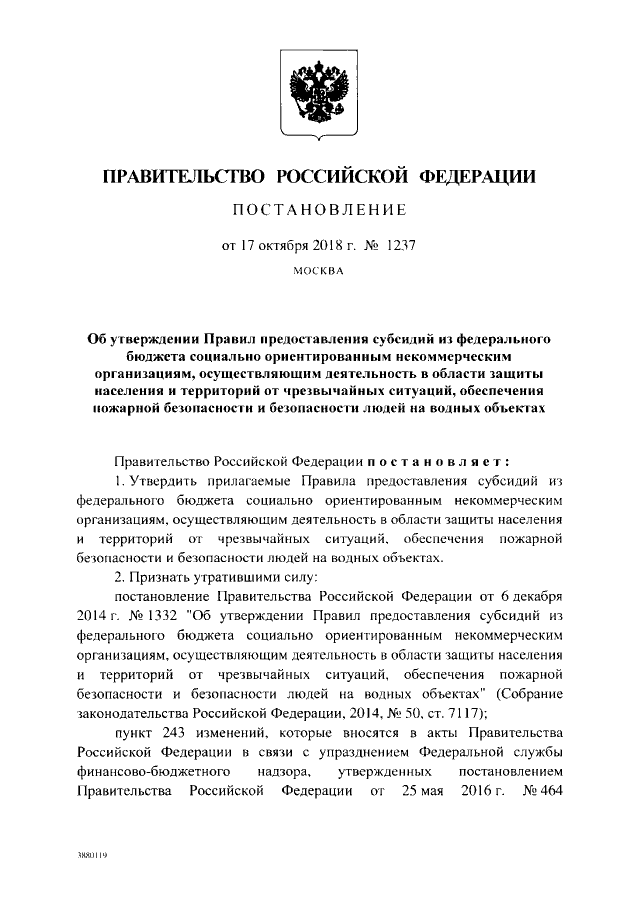 ПРАВИТЕЛЬСТВО РОССИЙСКОЙ ФЕДЕРАЦИИ

ПОСТАНОВЛЕНИЕ

от 17 октября 2018 г. № 1237

МОСКВА

Об утверждении Правил предоставления субсидий из федерального бюджета социально ориентированным некоммерческим организациям, осуществляющим деятельность в области защиты населения и территорий от чрезвычайных ситуаций, обеспечения пожарной безопасности и безопасности людей на водных объектах

Правительство Российской Федерации постановляет:

1. Утвердить прилагаемые Правила предоставления субсидий из федерального бюджета социально ориентированным некоммерческим организациям, осуществляющим деятельность в области защиты населения и территорий от чрезвычайных ситуаций, обеспечения пожарной безопасности и безопасности людей на водных объектах.

2. Признать утратившими силу:

постановление Правительства Российской Федерации от 6 декабря 2014 г. № 1332 "Об утверждении Правил предоставления субсидий из федерального бюджета социально ориентированным некоммерческим организациям, осуществляющим деятельность в области защиты населения и территорий от чрезвычайных ситуаций, обеспечения пожарной безопасности и безопасности людей на водных объектах" (Собрание законодательства Российской Федерации, 2014, № 50, ст. 7117);

пункт 243 изменений, которые вносятся в акты Правительства Российской Федерации в связи с упразднением Федеральной службы финансово-бюджетного надзора, утвержденных постановлением Правительства Российской Федерации от 25 мая 2016 г. № 464

3880119